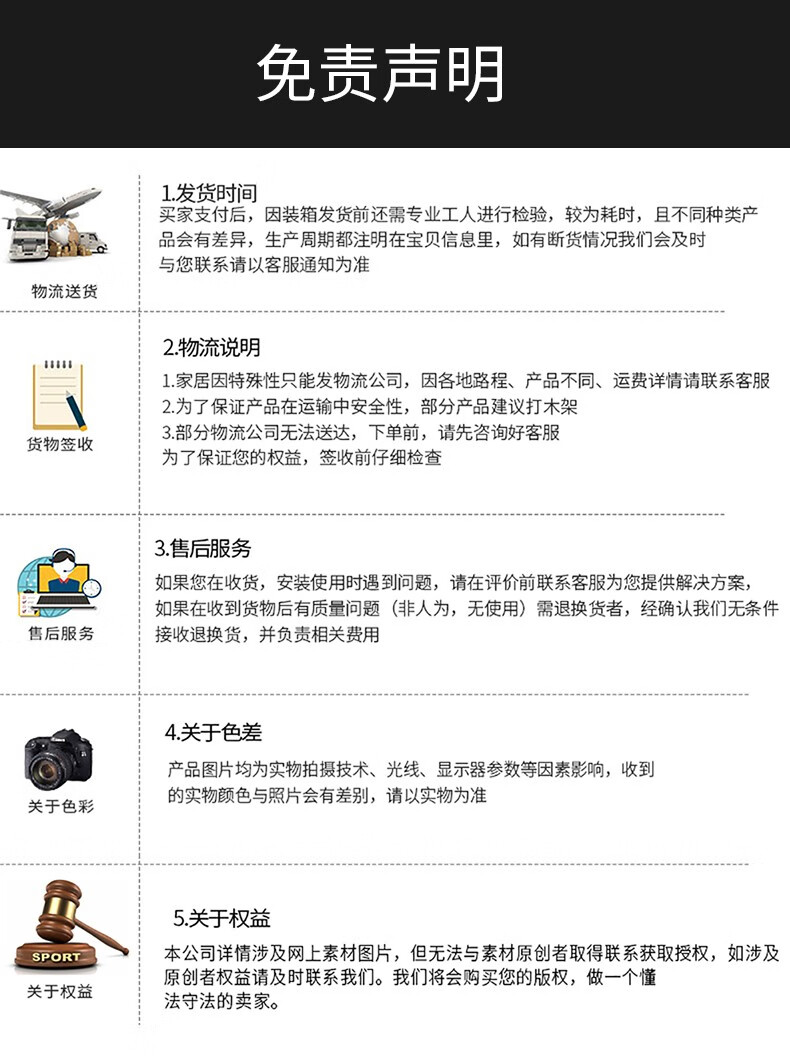 免责声明

物流送货

1.发货时间
买家支付后，因装箱发货前还需专业工人进行检验，较为耗时，且不同种类产品会有差异，生产周期都注明在宝贝信息里，如有断货情况我们会及时与您联系请以客服通知为准

货物签收

2.物流说明
1.家居因特殊性只能发物流公司，因各地路程、产品不同、运费详情请联系客服
2.为了保证产品在运输中安全性，部分产品建议打木架
3.部分物流公司无法送达，下单前，请先咨询好客服
为了保证您的权益，签收前仔细检查

售后服务

3.售后服务
如果您在收货，安装使用时遇到问题，请在评价前联系客服为您提供解决方案，如果在收到货物后有质量问题（非人为，无使用）需退换货者，经确认我们无条件接收退换货，并负责相关费用

关于色彩

4.关于色差
产品图片均为实物拍摄技术、光线、显示器参数等因素影响，收到的实物颜色与照片会有差别，请以实物为准

SPORT
关于权益

5.关于权益
本公司详情涉及网上素材图片，但无法与素材原创者取得联系获取授权，如涉及原创者权益请及时联系我们。我们将会购买您的版权，做一个懂法守法的卖家。